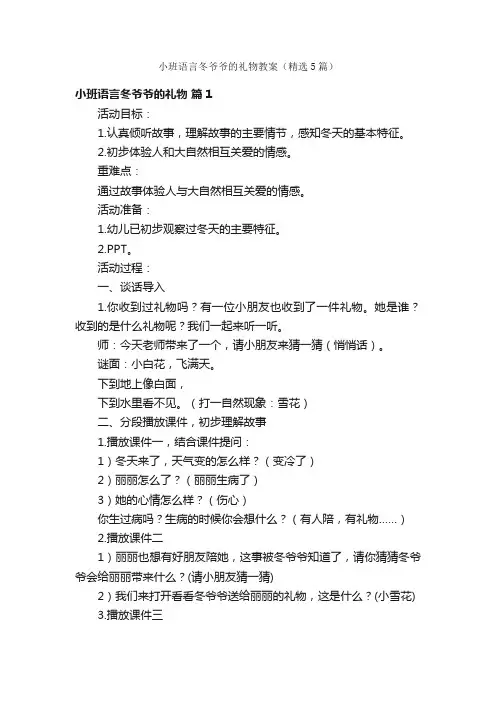 小班语言冬爷爷的礼物教案（精选5篇）

小班语言冬爷爷的礼物 篇1

活动目标：

1.认真倾听故事，理解故事的主要情节，感知冬天的基本特征。

2.初步体验人和大自然相互关爱的情感。

重难点：

通过故事体验人与大自然相互关爱的情感。

活动准备：

1.幼儿已初步观察过冬天的主要特征。

2.PPT。

活动过程：

一、谈话导入

1.你收到过礼物吗？有一位小朋友也收到了一件礼物。她是谁？收到的是什么礼物呢？我们一起来听一听。

师：今天老师带来了一个，请小朋友来猜一猜（悄悄话）。

谜面：小白花，飞满天。

下到地上像白面，

下到水里看不见。（打一自然现象：雪花）

二、分段播放课件，初步理解故事

1.播放课件一，结合课件提问：

1）冬天来了，天气变的怎么样？（变冷了）

2）丽丽怎么了？（丽丽生病了）

3）她的心情怎么样？（伤心）

你生过病吗？生病的时候你会想什么？（有人陪，有礼物……）

2.播放课件二

1）丽丽也想有好朋友陪她，这事被冬爷爷知道了，请你猜猜冬爷爷会给丽丽带来什么？(请小朋友猜一猜)

2）我们来打开看看冬爷爷送给丽丽的礼物，这是什么？(小雪花)

3.播放课件三